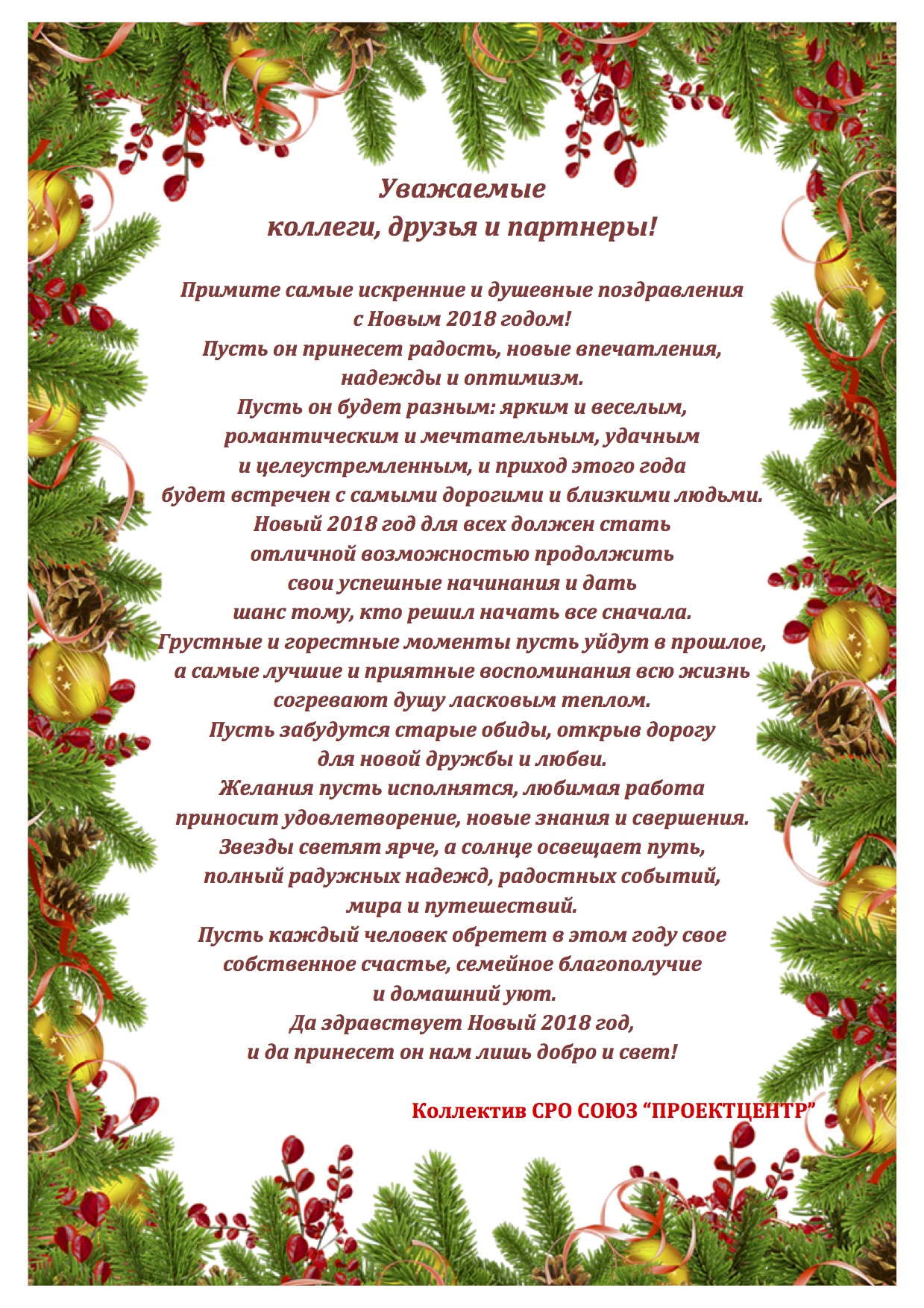 Уважаемые
коллеги, друзья и партнеры!

Примите самые искренние и душевные поздравления с Новым 2018 годом!
Пусть он принесет радость, новые впечатления, надежды и оптимизм.
Пусть он будет разным: ярким и веселым, романтическим и мечтательным, удачным и целеустремленным, и приход этого года будет встречен с самыми дорогими и близкими людьми.
Новый 2018 год для всех должен стать отличной возможностью продолжить свои успешные начинания и дать шанс тому, кто решил начать все сначала.
Грустные и горестные моменты пусть уйдут в прошлое, а самые лучшие и приятные воспоминания всю жизнь согревают душу ласковым теплом.
Пусть забудутся старые обиды, открыв дорогу для новой дружбы и любви.
Желания пусть исполнятся, любимая работа приносит удовлетворение, новые знания и свершения.
Звезды светят ярче, а солнце освещает путь, полный радужных надежд, радостных событий, мира и путешествий.
Пусть каждый человек обретет в этом году свое собственное счастье, семейное благополучие и домашний уют.
Да здравствует Новый 2018 год, и да принесет он нам лишь добро и свет!

Коллектив СРО СОЮЗ “ПРОЕКТЦЕНТР”